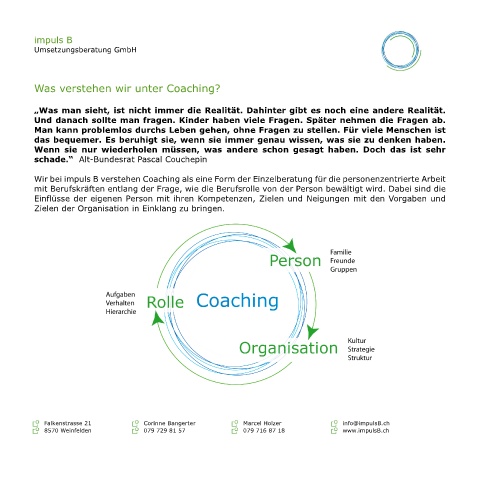 impuls B
Umsetzungsberatung GmbH

Was verstehen wir unter Coaching?

„Was man sieht, ist nicht immer die Realität. Dahinter gibt es noch eine andere Realität. Und danach sollte man fragen. Kinder haben viele Fragen. Später nehmen die Fragen ab. Man kann problemlos durchs Leben gehen, ohne Fragen zu stellen. Für viele Menschen ist das bequemer. Es beruhigt sie, wenn sie immer genau wissen, was sie zu denken haben. Wenn sie nur wiederholen müssen, was andere schon gesagt haben. Doch das ist sehr schade." Alt-Bundesrat Pascal Couchepin

Wir bei impuls B verstehen Coaching als eine Form der Einzelberatung für die personenzentrierte Arbeit mit Berufskräften entlang der Frage, wie die Berufsrolle von der Person bewältigt wird. Dabei sind die Einflüsse der eigenen Person mit ihren Kompetenzen, Zielen und Neigungen mit den Vorgaben und Zielen der Organisation in Einklang zu bringen.

Person
Familie
Freunde
Gruppen

Aufgaben
Verhalten
Hierarchie
Rolle

Coaching

Organisation
Kultur
Strategie
Struktur

Falkenstrasse 21
8570 Weinfelden

Corinne Bangerter
079 729 81 57

Marcel Holzer
079 716 87 18

info@impulsB.ch
www.impulsB.ch